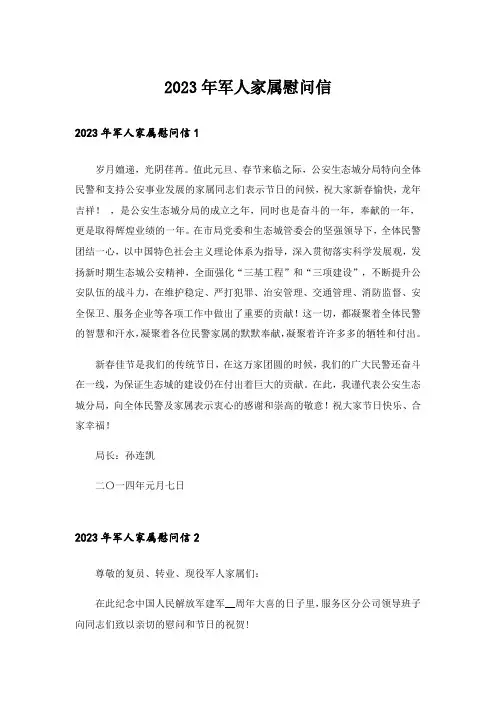 2023年军人家属慰问信

2023年军人家属慰问信1

岁月嬗递，光阴荏苒。值此元旦、春节来临之际，公安生态城分局特向全体民警和支持公安事业发展的家属同志们表示节日的问候，祝大家新春愉快，龙年吉祥！ ，是公安生态城分局的成立之年，同时也是奋斗的一年，奉献的一年，更是取得辉煌业绩的一年。在市局党委和生态城管委会的坚强领导下，全体民警团结一心，以中国特色社会主义理论体系为指导，深入贯彻落实科学发展观，发扬新时期生态城公安精神，全面强化“三基工程”和“三项建设”，不断提升公安队伍的战斗力，在维护稳定、严打犯罪、治安管理、交通管理、消防监督、安全保卫、服务企业等各项工作中做出了重要的贡献！这一切，都凝聚着全体民警的智慧和汗水，凝聚着各位民警家属的默默奉献，凝聚着许许多多的牺牲和付出。

新春佳节是我们的传统节日，在这万家团圆的时候，我们的广大民警还奋斗在一线，为保证生态城的建设仍在付出着巨大的贡献。在此，我谨代表公安生态城分局，向全体民警及家属表示衷心的感谢和崇高的敬意！祝大家节日快乐、合家幸福！

局长：孙连凯

二〇一四年元月七日

2023年军人家属慰问信2

尊敬的复员、转业、现役军人家属们：

在此纪念中国人民解放军建军__周年大喜的日子里，服务区分公司领导班子向同志们致以亲切的慰问和节日的祝贺！